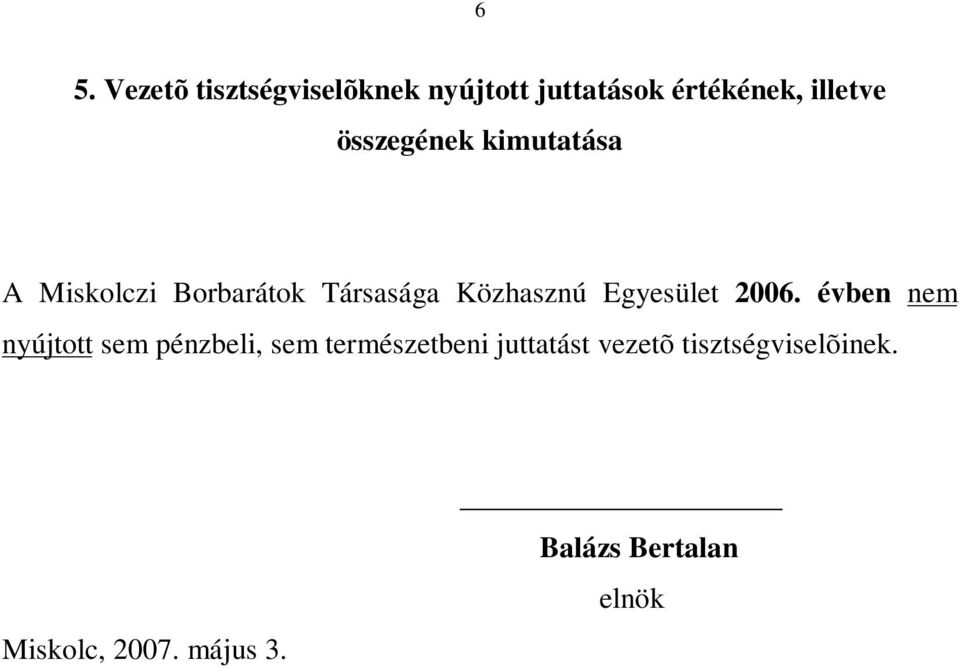 6

5. Vezetõ tisztségviselõknek nyújtott juttatások értékének, illetve összegének kimutatása

A Miskolczi Borbarátok Társasága Közhasznú Egyesület 2006. évben nem nyújtott sem pénzbeli, sem természetbeni juttatást vezetõ tisztségviselõinek.

Balázs Bertalan
elnök

Miskolc, 2007. május 3.